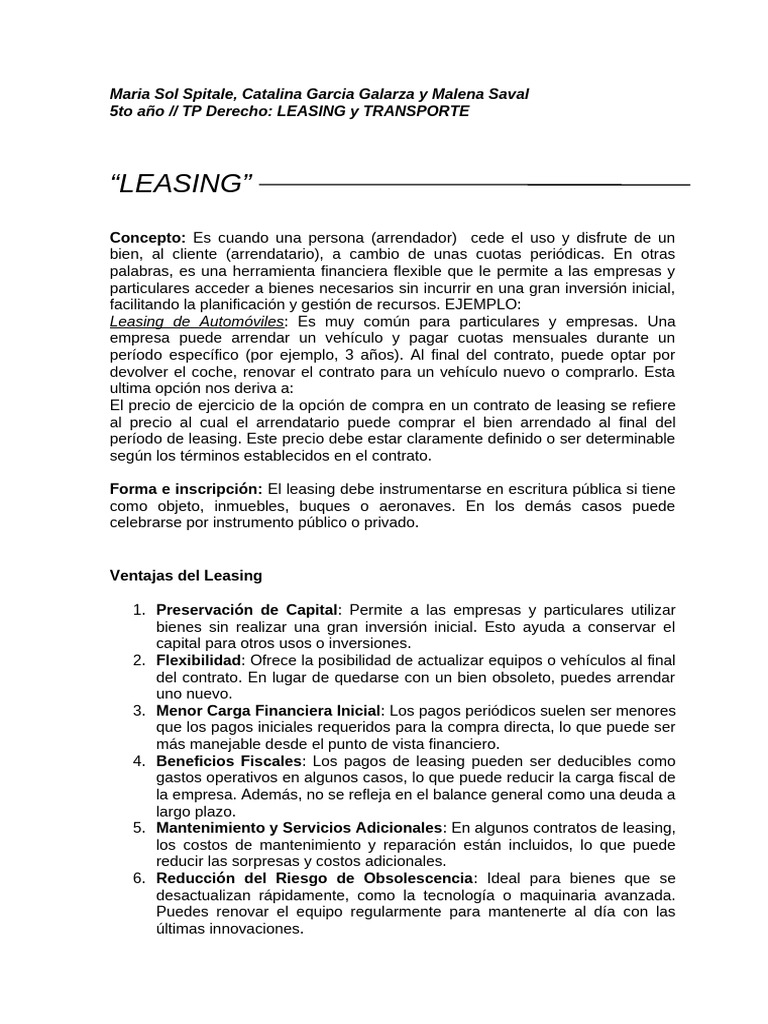 Maria Sol Spitale, Catalina Garcia Galarza y Malena Saval
5to año // TP Derecho: LEASING y TRANSPORTE

“LEASING”

Concepto: Es cuando una persona (arrendador) cede el uso y disfrute de un bien, al cliente (arrendatario), a cambio de unas cuotas periódicas. En otras palabras, es una herramienta financiera flexible que le permite a las empresas y particulares acceder a bienes necesarios sin incurrir en una gran inversión inicial, facilitando la planificación y gestión de recursos. EJEMPLO:
Leasing de Automóviles: Es muy común para particulares y empresas. Una empresa puede arrendar un vehículo y pagar cuotas mensuales durante un período específico (por ejemplo, 3 años). Al final del contrato, puede optar por devolver el coche, renovar el contrato para un vehículo nuevo o comprarlo. Esta ultima opción nos deriva a:
El precio de ejercicio de la opción de compra en un contrato de leasing se refiere al precio al cual el arrendatario puede comprar el bien arrendado al final del período de leasing. Este precio debe estar claramente definido o ser determinable según los términos establecidos en el contrato.

Forma e inscripción: El leasing debe instrumentarse en escritura pública si tiene como objeto, inmuebles, buques o aeronaves. En los demás casos puede celebrarse por instrumento público o privado.

Ventajas del Leasing

1. Preservación de Capital: Permite a las empresas y particulares utilizar bienes sin realizar una gran inversión inicial. Esto ayuda a conservar el capital para otros usos o inversiones.
2. Flexibilidad: Ofrece la posibilidad de actualizar equipos o vehículos al final del contrato. En lugar de quedarse con un bien obsoleto, puedes arrendar uno nuevo.
3. Menor Carga Financiera Inicial: Los pagos periódicos suelen ser menores que los pagos iniciales requeridos para la compra directa, lo que puede ser más manejable desde el punto de vista financiero.
4. Beneficios Fiscales: Los pagos de leasing pueden ser deducibles como gastos operativos en algunos casos, lo que puede reducir la carga fiscal de la empresa. Además, no se refleja en el balance general como una deuda a largo plazo.
5. Mantenimiento y Servicios Adicionales: En algunos contratos de leasing, los costos de mantenimiento y reparación están incluidos, lo que puede reducir las sorpresas y costos adicionales.
6. Reducción del Riesgo de Obsolescencia: Ideal para bienes que se desactualizan rápidamente, como la tecnología o maquinaria avanzada. Puedes renovar el equipo regularmente para mantenerte al día con las últimas innovaciones.